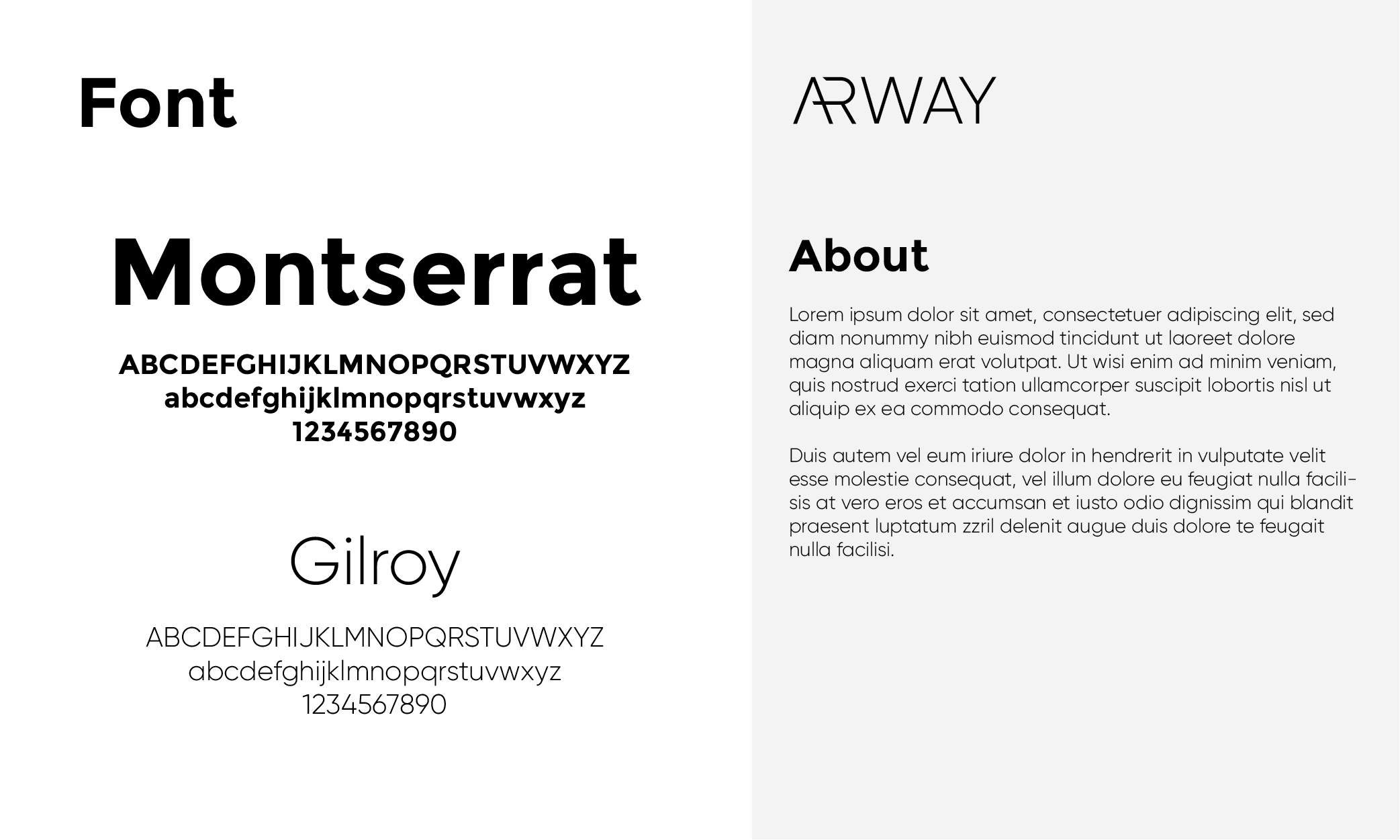 Font

Montserrat

ABCDEFGHIJKLMNOPQRSTUVWXYZ
abcdefghijklmnopqrstuvwxyz
1234567890

Gilroy

ABCDEFGHIJKLMNOPQRSTUVWXYZ
abcdefghijklmnopqrstuvwxyz
1234567890

ARWAY

About

Lorem ipsum dolor sit amet, consectetuer adipiscing elit, sed diam nonummy nibh euismod tincidunt ut laoreet dolore magna aliquam erat volutpat. Ut wisi enim ad minim veniam, quis nostrud exerci tation ullamcorper suscipit lobortis nisl ut aliquip ex ea commodo consequat.

Duis autem vel eum iriure dolor in hendrerit in vulputate velit esse molestie consequat, vel illum dolore eu feugiat nulla facilisis at vero eros et accumsan et iusto odio dignissim qui blandit praesent luptatum zzril delenit augue duis dolore te feugait nulla facilisi.